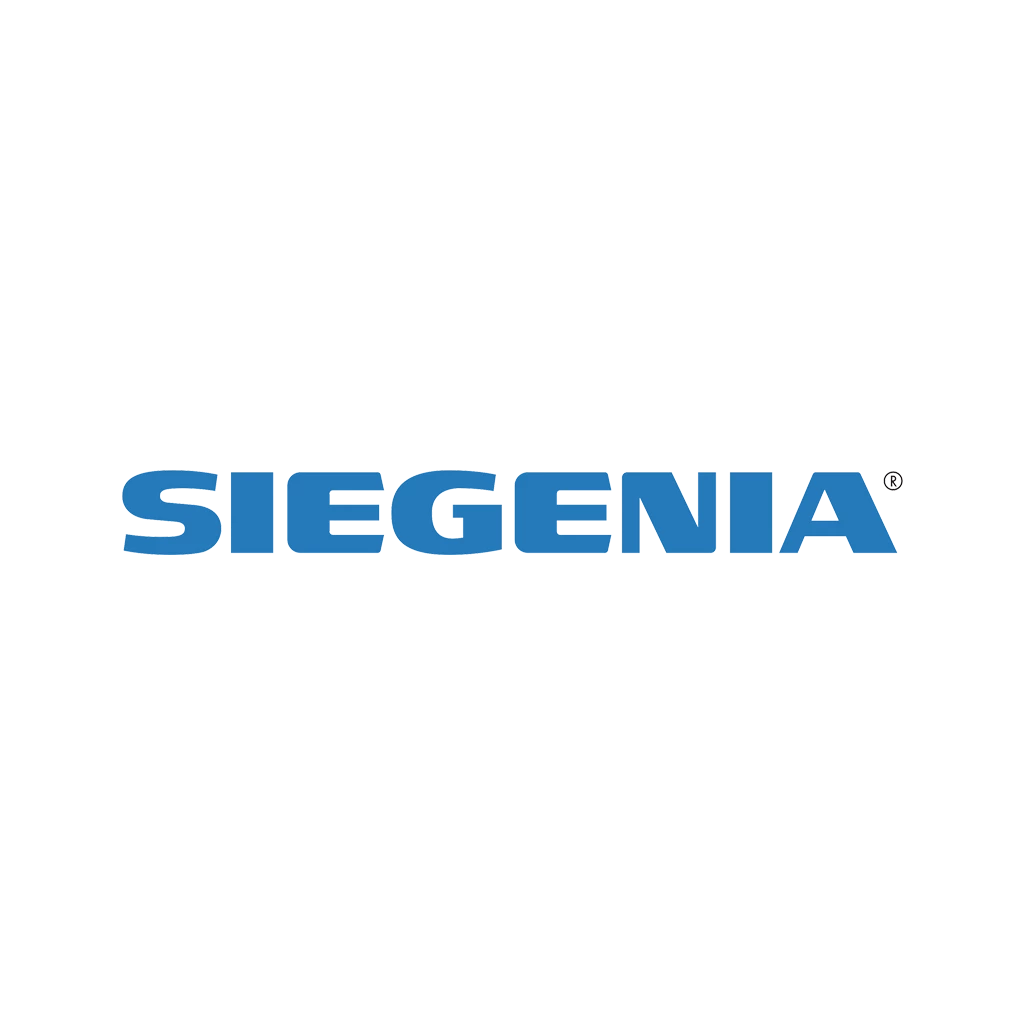 SIEGENIA®